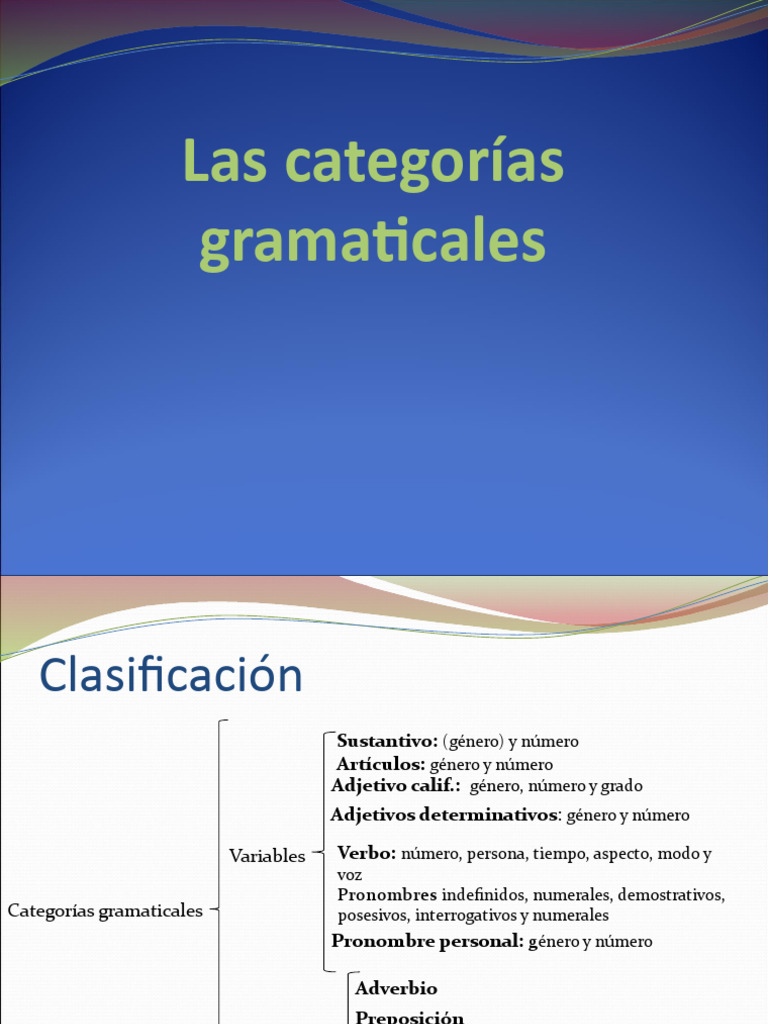 Las categorías gramaticales

Clasificación

Categorías gramaticales

Variables

Sustantivo: (género) y número
Artículos: género y número
Adjetivo calif.: género, número y grado
Adjetivos determinativos: género y número
Verbo: número, persona, tiempo, aspecto, modo y voz
Pronombres indefinidos, numerales, demostrativos, posesivos, interrogativos y numerales
Pronombre personal: género y número

Adverbio
Preposición